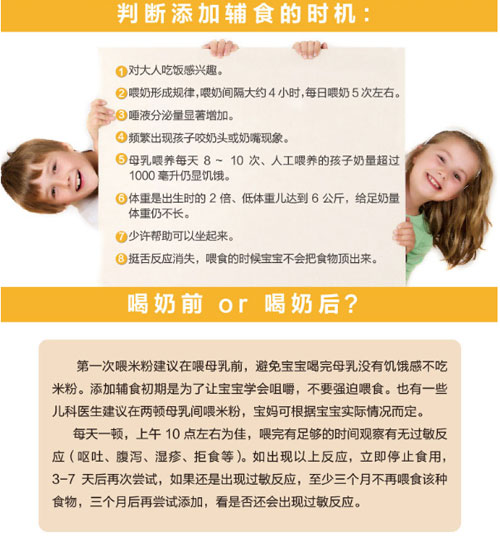 判断添加辅食的时机：

1 对大人吃饭感兴趣。

2 喂奶形成规律，喂奶间隔大约 4 小时，每日喂奶 5 次左右。

3 唾液分泌量显著增加。

4 频繁出现孩子咬奶头或奶嘴现象。

5 母乳喂养每天 8 ~ 10 次、人工喂养的孩子奶量超过 1000 毫升仍显饥饿。

6 体重是出生时的 2 倍、低体重儿达到 6 公斤，给足奶量体重仍不长。

7 少许帮助可以坐起来。

8 挺舌反应消失，喂食的时候宝宝不会把食物顶出来。

喝奶前 or 喝奶后？

第一次喂米粉建议在喂母乳前，避免宝宝喝完母乳没有饥饿感不吃米粉。添加辅食初期是为了让宝宝学会咀嚼，不要强迫喂食。也有一些儿科医生建议在两顿母乳间喂米粉，宝妈可根据宝宝实际情况而定。

每天一顿，上午 10 点左右为佳，喂完有足够的时间观察有无过敏反应（呕吐、腹泻、湿疹、拒食等）。如出现以上反应，立即停止食用，3-7 天后再次尝试，如果还是出现过敏反应，至少三个月不再喂食该种食物，三个月后再尝试添加，看是否还会出现过敏反应。